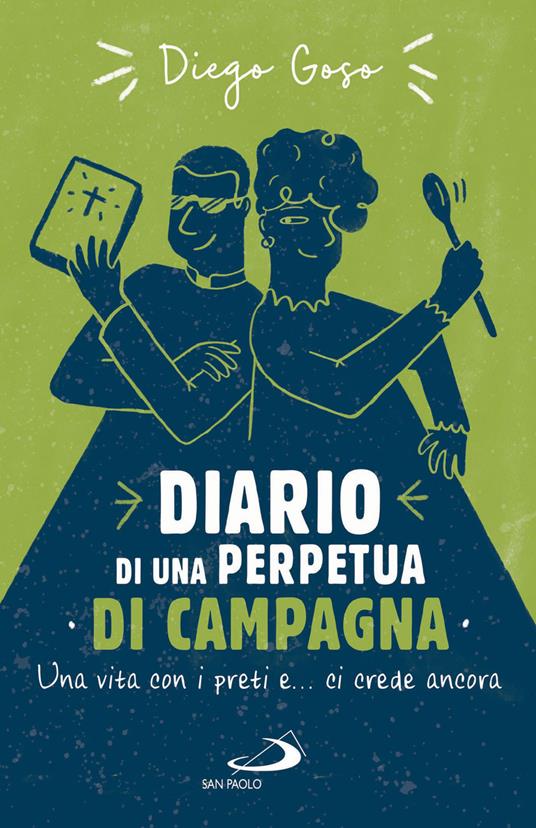 Diego Goso

DIARIO
DI UNA PERPETUA
DI CAMPAGNA

Una vita con i preti e... ci crede ancora

SAN PAOLO